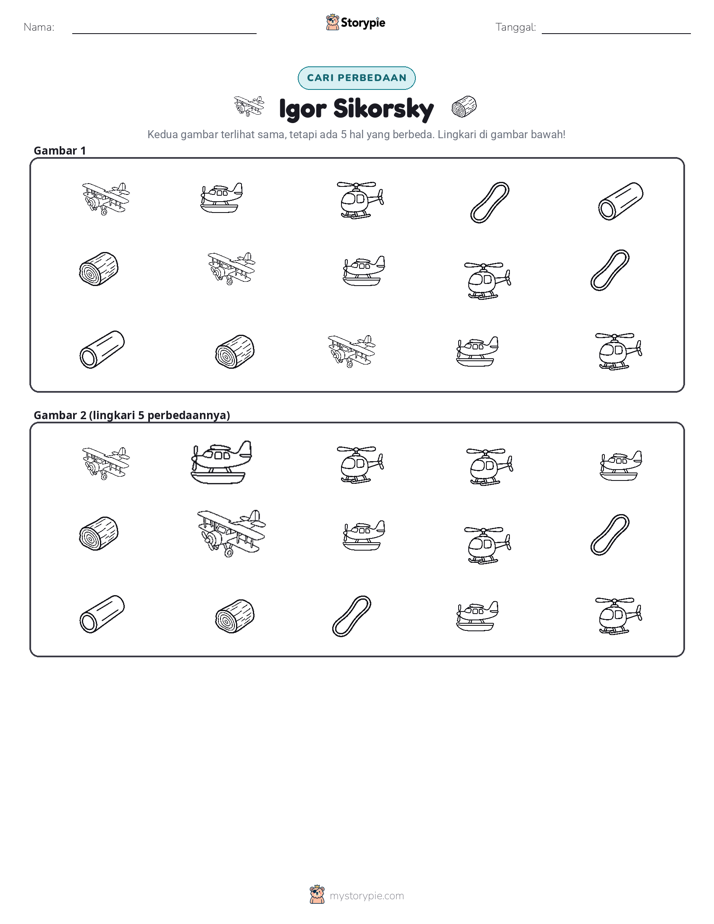 Nama: ____ Storypie Tanggal: ____

CARI PERBEDAAN

Igor Sikorsky

Kedua gambar terlihat sama, tetapi ada 5 hal yang berbeda. Lingkari di gambar bawah!

Gambar 1

Gambar 2 (lingkari 5 perbedaannya)

mystorypie.com